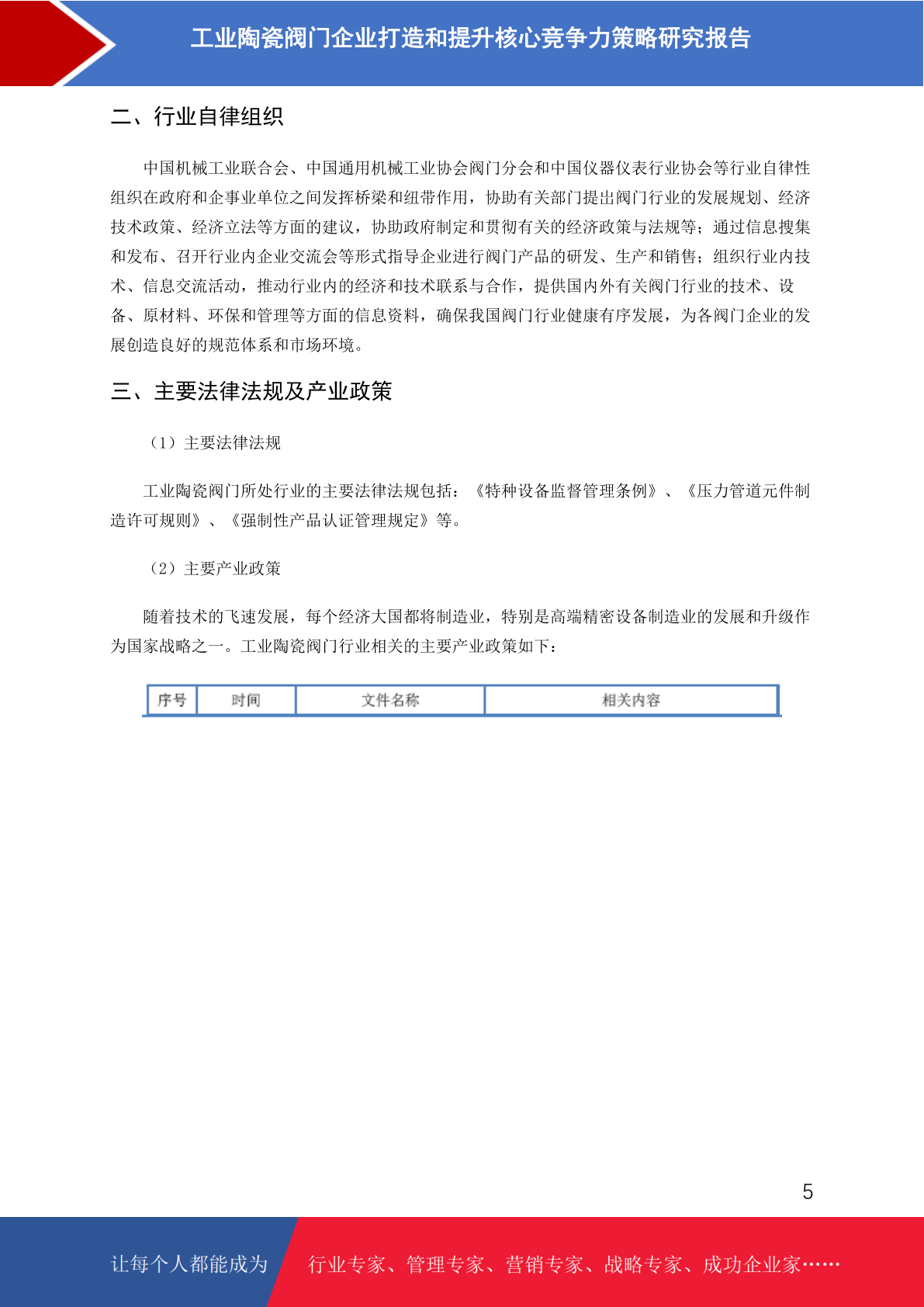 工业陶瓷阀门企业打造和提升核心竞争力策略研究报告

二、行业自律组织

中国机械工业联合会、中国通用机械工业协会阀门分会和中国仪器仪表行业协会等行业自律性组织在政府和企事业单位之间发挥桥梁和纽带作用，协助有关部门提出阀门行业的发展规划、经济技术政策、经济立法等方面的建议，协助政府制定和贯彻有关的经济政策与法规等；通过信息搜集和发布、召开行业内企业交流会等形式指导企业进行阀门产品的研发、生产和销售；组织行业内技术、信息交流活动，推动行业内的经济和技术联系与合作，提供国内外有关阀门行业的技术、设备、原材料、环保和管理等方面的信息资料，确保我国阀门行业健康有序发展，为各阀门企业的发展创造良好的规范体系和市场环境。

三、主要法律法规及产业政策

（1）主要法律法规

工业陶瓷阀门所处行业的主要法律法规包括：《特种设备监督管理条例》、《压力管道元件制造许可规则》、《强制性产品认证管理规定》等。

（2）主要产业政策

随着技术的飞速发展，每个经济大国都将制造业，特别是高端精密设备制造业的发展和升级作为国家战略之一。工业陶瓷阀门行业相关的主要产业政策如下：

| 序号 | 时间 | 文件名称 | 相关内容 |
|---|---|---|---|

5

让每个人都能成为

行业专家、管理专家、营销专家、战略专家、成功企业家……